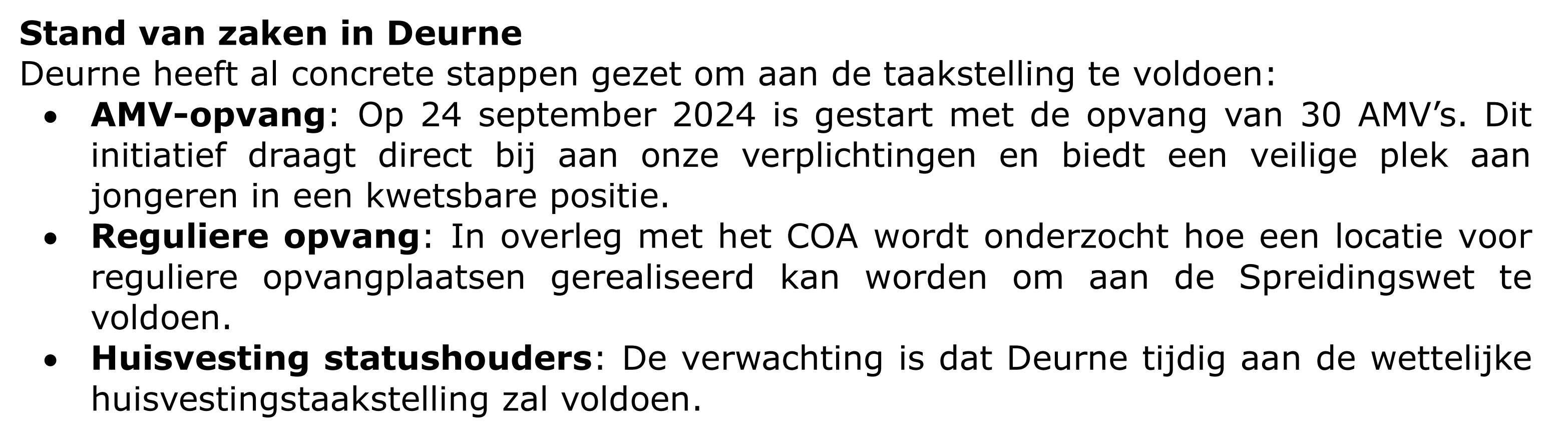 Stand van zaken in Deurne
Deurne heeft al concrete stappen gezet om aan de taakstelling te voldoen:

• AMV-opvang: Op 24 september 2024 is gestart met de opvang van 30 AMV's. Dit initiatief draagt direct bij aan onze verplichtingen en biedt een veilige plek aan jongeren in een kwetsbare positie.
• Reguliere opvang: In overleg met het COA wordt onderzocht hoe een locatie voor reguliere opvangplaatsen gerealiseerd kan worden om aan de Spreidingswet te voldoen.
• Huisvesting statushouders: De verwachting is dat Deurne tijdig aan de wettelijke huisvestingstaakstelling zal voldoen.